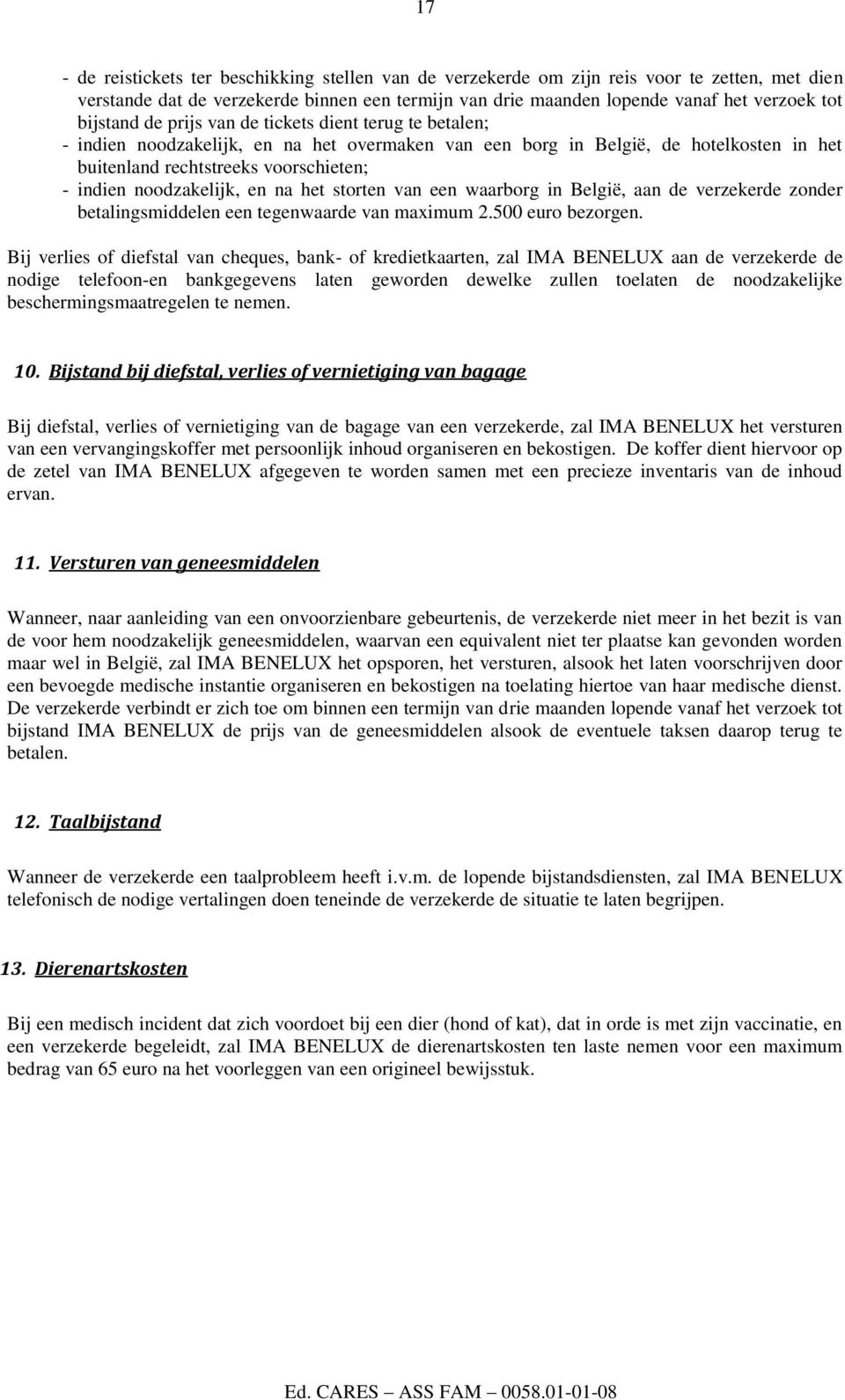 17

- de reistickets ter beschikking stellen van de verzekerde om zijn reis voor te zetten, met dien verstande dat de verzekerde binnen een termijn van drie maanden lopende vanaf het verzoek tot bijstand de prijs van de tickets dient terug te betalen;
- indien noodzakelijk, en na het overmaken van een borg in België, de hotelkosten in het buitenland rechtstreeks voorschieten;
- indien noodzakelijk, en na het storten van een waarborg in België, aan de verzekerde zonder betalingsmiddelen een tegenwaarde van maximum 2.500 euro bezorgen.

Bij verlies of diefstal van cheques, bank- of kredietkaarten, zal IMA BENELUX aan de verzekerde de nodige telefoon-en bankgegevens laten geworden dewelke zullen toelaten de noodzakelijke beschermingsmaatregelen te nemen.

10. Bijstand bij diefstal, verlies of vernietiging van bagage

Bij diefstal, verlies of vernietiging van de bagage van een verzekerde, zal IMA BENELUX het versturen van een vervangingskoffer met persoonlijk inhoud organiseren en bekostigen. De koffer dient hiervoor op de zetel van IMA BENELUX afgegeven te worden samen met een precieze inventaris van de inhoud ervan.

11. Versturen van geneesmiddelen

Wanneer, naar aanleiding van een onvoorzienbare gebeurtenis, de verzekerde niet meer in het bezit is van de voor hem noodzakelijk geneesmiddelen, waarvan een equivalent niet ter plaatse kan gevonden worden maar wel in België, zal IMA BENELUX het opsporen, het versturen, alsook het laten voorschrijven door een bevoegde medische instantie organiseren en bekostigen na toelating hiertoe van haar medische dienst. De verzekerde verbindt er zich toe om binnen een termijn van drie maanden lopende vanaf het verzoek tot bijstand IMA BENELUX de prijs van de geneesmiddelen alsook de eventuele taksen daarop terug te betalen.

12. Taalbijstand

Wanneer de verzekerde een taalprobleem heeft i.v.m. de lopende bijstandsdiensten, zal IMA BENELUX telefonisch de nodige vertalingen doen teneinde de verzekerde de situatie te laten begrijpen.

13. Dierenartskosten

Bij een medisch incident dat zich voordoet bij een dier (hond of kat), dat in orde is met zijn vaccinatie, en een verzekerde begeleidt, zal IMA BENELUX de dierenartskosten ten laste nemen voor een maximum bedrag van 65 euro na het voorleggen van een origineel bewijsstuk.

Ed. CARES – ASS FAM – 0058.01-01-08